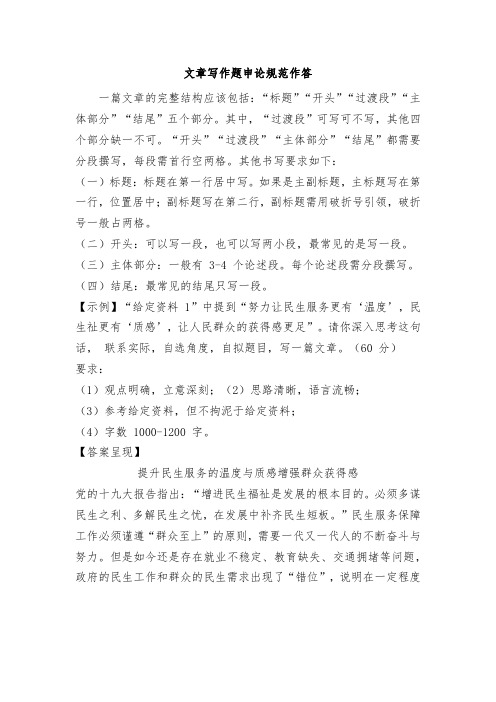 文章写作题申论规范作答

一篇文章的完整结构应该包括：“标题”“开头”“过渡段”“主体部分”“结尾”五个部分。其中，“过渡段”可写可不写，其他四个部分缺一不可。“开头”“过渡段”“主体部分”“结尾”都需要分段撰写，每段需首行空两格。其他书写要求如下：

（一）标题：标题在第一行居中写。如果是主副标题，主标题写在第一行，位置居中；副标题写在第二行，副标题需用破折号引领，破折号一般占两格。

（二）开头：可以写一段，也可以写两小段，最常见的是写一段。

（三）主体部分：一般有 3-4 个论述段。每个论述段需分段撰写。

（四）结尾：最常见的结尾只写一段。

【示例】“给定资料 1”中提到“努力让民生服务更有‘温度’，民生社更有‘质感’，让人民群众的获得感更足”。请你深入思考这句话， 联系实际，自选角度，自拟题目，写一篇文章。（60 分）

要求：

（1）观点明确，立意深刻；（2）思路清晰，语言流畅；

（3）参考给定资料，但不拘泥于给定资料；

（4）字数 1000-1200 字。

【答案呈现】

提升民生服务的温度与质感增强群众获得感

党的十九大报告指出：“增进民生福祉是发展的根本目的。必须多谋民生之利、多解民生之忧，在发展中补齐民生短板。”民生服务保障工作必须谨遵“群众至上”的原则，需要一代又一代人的不断奋斗与努力。但是如今还是存在就业不稳定、教育缺失、交通拥堵等问题，政府的民生工作和群众的民生需求出现了“错位”，说明在一定程度